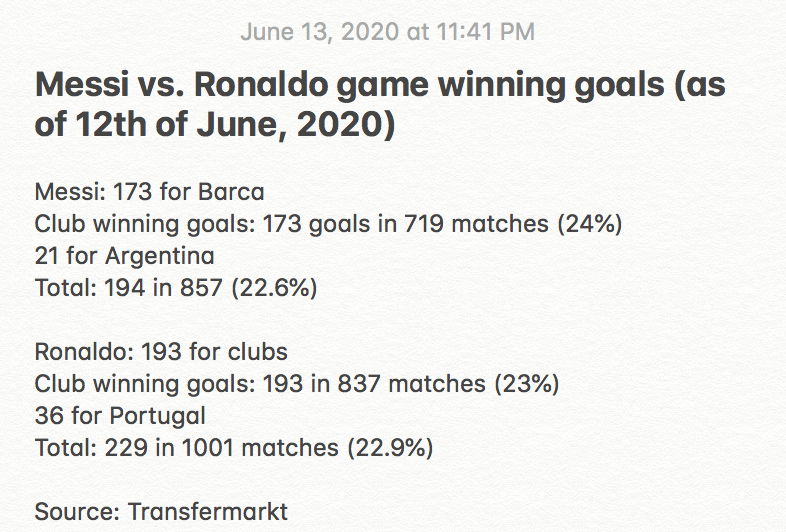 June 13, 2020 at 11:41 PM

Messi vs. Ronaldo game winning goals (as of 12th of June, 2020)

Messi: 173 for Barca
Club winning goals: 173 goals in 719 matches (24%)
21 for Argentina
Total: 194 in 857 (22.6%)

Ronaldo: 193 for clubs
Club winning goals: 193 in 837 matches (23%)
36 for Portugal
Total: 229 in 1001 matches (22.9%)

Source: Transfermarkt